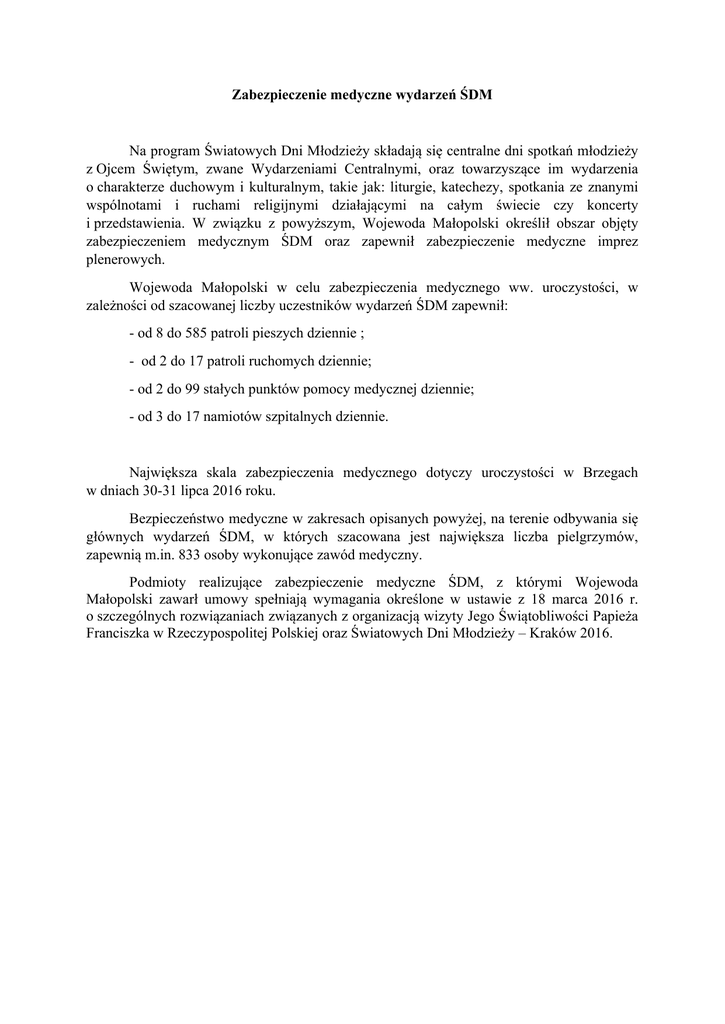 Zabezpieczenie medyczne wydarzeń ŚDM

Na program Światowych Dni Młodzieży składają się centralne dni spotkań młodzieży z Ojcem Świętym, zwane Wydarzeniami Centralnymi, oraz towarzyszące im wydarzenia o charakterze duchowym i kulturalnym, takie jak: liturgie, katechezy, spotkania ze znanymi wspólnotami i ruchami religijnymi działającymi na całym świecie czy koncerty i przedstawienia. W związku z powyższym, Wojewoda Małopolski określił obszar objęty zabezpieczeniem medycznym ŚDM oraz zapewnił zabezpieczenie medyczne imprez plenerowych.

Wojewoda Małopolski w celu zabezpieczenia medycznego ww. uroczystości, w zależności od szacowanej liczby uczestników wydarzeń ŚDM zapewnił:

- od 8 do 585 patroli pieszych dziennie ;

- od 2 do 17 patroli ruchomych dziennie;

- od 2 do 99 stałych punktów pomocy medycznej dziennie;

- od 3 do 17 namiotów szpitalnych dziennie.

Największa skala zabezpieczenia medycznego dotyczy uroczystości w Brzegach w dniach 30-31 lipca 2016 roku.

Bezpieczeństwo medyczne w zakresach opisanych powyżej, na terenie odbywania się głównych wydarzeń ŚDM, w których szacowana jest największa liczba pielgrzymów, zapewnią m.in. 833 osoby wykonujące zawód medyczny.

Podmioty realizujące zabezpieczenie medyczne ŚDM, z którymi Wojewoda Małopolski zawarł umowy spełniają wymagania określone w ustawie z 18 marca 2016 r. o szczególnych rozwiązaniach związanych z organizacją wizyty Jego Świątobliwości Papieża Franciszka w Rzeczypospolitej Polskiej oraz Światowych Dni Młodzieży – Kraków 2016.